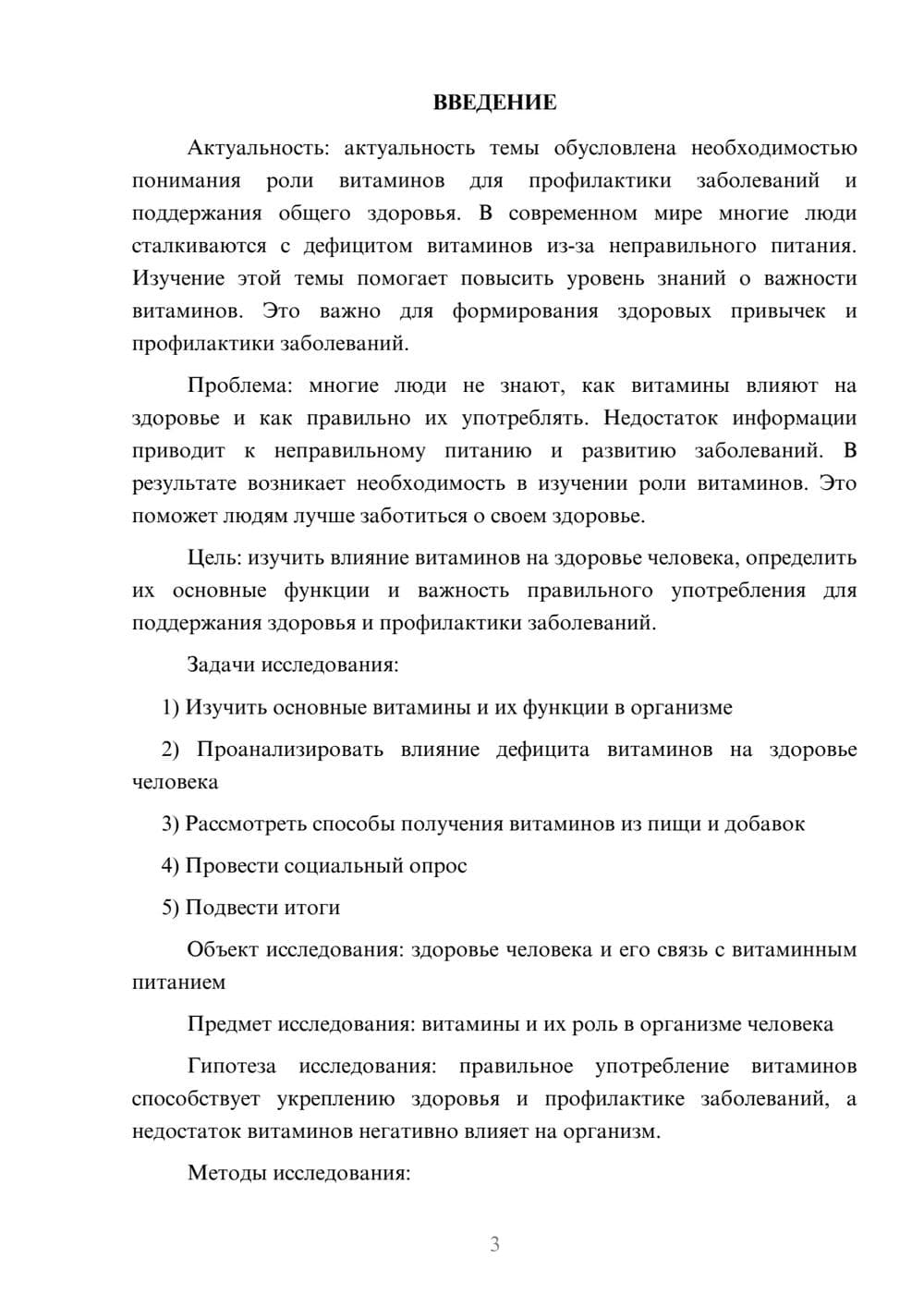 ВВЕДЕНИЕ

Актуальность: актуальность темы обусловлена необходимостью понимания роли витаминов для профилактики заболеваний и поддержания общего здоровья. В современном мире многие люди сталкиваются с дефицитом витаминов из-за неправильного питания. Изучение этой темы помогает повысить уровень знаний о важности витаминов. Это важно для формирования здоровых привычек и профилактики заболеваний.

Проблема: многие люди не знают, как витамины влияют на здоровье и как правильно их употреблять. Недостаток информации приводит к неправильному питанию и развитию заболеваний. В результате возникает необходимость в изучении роли витаминов. Это поможет людям лучше заботиться о своем здоровье.

Цель: изучить влияние витаминов на здоровье человека, определить их основные функции и важность правильного употребления для поддержания здоровья и профилактики заболеваний.

Задачи исследования:

1) Изучить основные витамины и их функции в организме

2) Проанализировать влияние дефицита витаминов на здоровье человека

3) Рассмотреть способы получения витаминов из пищи и добавок

4) Провести социальный опрос

5) Подвести итоги

Объект исследования: здоровье человека и его связь с витаминным питанием

Предмет исследования: витамины и их роль в организме человека

Гипотеза исследования: правильное употребление витаминов способствует укреплению здоровья и профилактике заболеваний, а недостаток витаминов негативно влияет на организм.

Методы исследования:

3